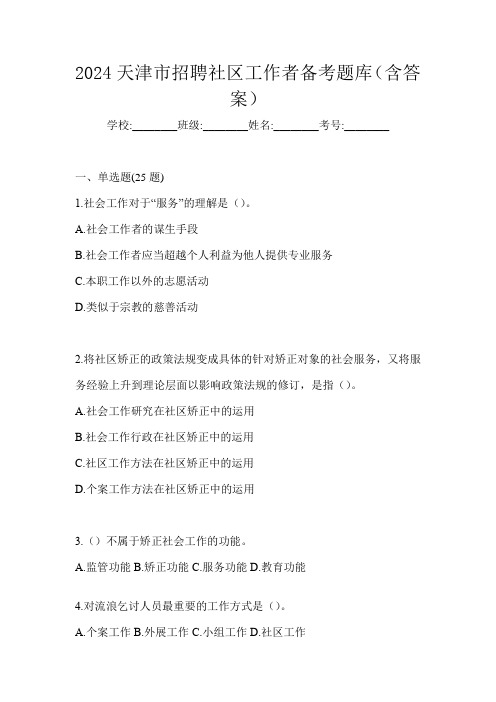 2024 天津市招聘社区工作者备考题库（含答案）

学校:________班级:________姓名:________考号:________

一、单选题(25 题)

1.社会工作对于“服务”的理解是（）。

A.社会工作者的谋生手段

B.社会工作者应当超越个人利益为他人提供专业服务

C.本职工作以外的志愿活动

D.类似于宗教的慈善活动

2.将社区矫正的政策法规变成具体的针对矫正对象的社会服务，又将服务经验上升到理论层面以影响政策法规的修订，是指（）。

A.社会工作研究在社区矫正中的运用

B.社会工作行政在社区矫正中的运用

C.社区工作方法在社区矫正中的运用

D.个案工作方法在社区矫正中的运用

3.（）不属于矫正社会工作的功能。

A.监管功能 B.矫正功能 C.服务功能 D.教育功能

4.对流浪乞讨人员最重要的工作方式是（）。

A.个案工作 B.外展工作 C.小组工作 D.社区工作